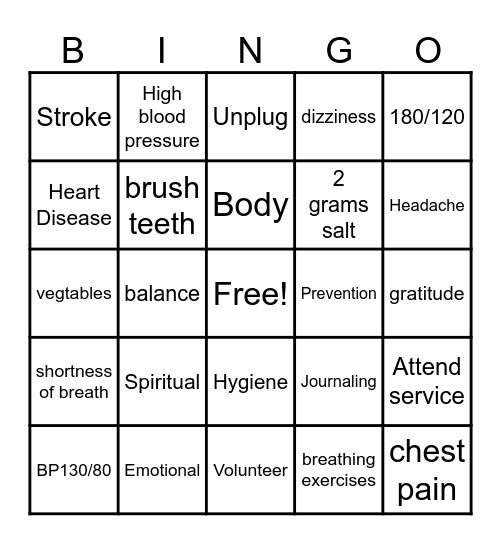 | B | I | N | G | O |
|---|---|---|---|---|
| Stroke | High blood pressure | Unplug | dizziness | 180/120 |
| Heart Disease | brush teeth | Body | 2 grams salt | Headache |
| vegtables | balance | Free! | Prevention | gratitude |
| shortness of breath | Spiritual | Hygiene | Journaling | Attend service |
| BP130/80 | Emotional | Volunteer | breathing exercises | chest pain |